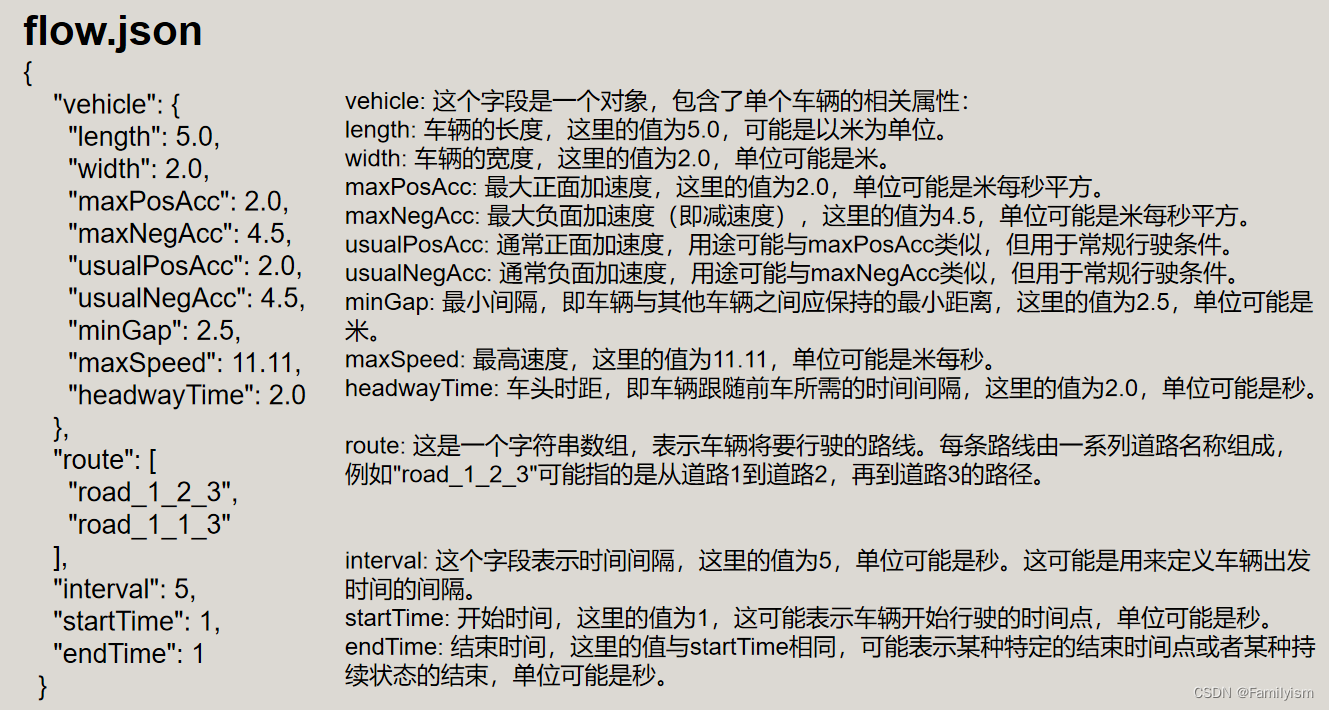 flow.json
{
"vehicle": {
"length": 5.0,
"width": 2.0,
"maxPosAcc": 2.0,
"maxNegAcc": 4.5,
"usualPosAcc": 2.0,
"usualNegAcc": 4.5,
"minGap": 2.5,
"maxSpeed": 11.11,
"headwayTime": 2.0
},
"route": [
"road_1_2_3",
"road_1_1_3"
],
"interval": 5,
"startTime": 1,
"endTime": 1
}

vehicle: 这个字段是一个对象，包含了单个车辆的相关属性：
length: 车辆的长度，这里的值为5.0，可能是以米为单位。
width: 车辆的宽度，这里的值为2.0，单位可能是米。
maxPosAcc: 最大正面加速度，这里的值为2.0，单位可能是米每秒平方。
maxNegAcc: 最大负面加速度（即减速度），这里的值为4.5，单位可能是米每秒平方。
usualPosAcc: 通常正面加速度，用途可能与maxPosAcc类似，但用于常规行驶条件。
usualNegAcc: 通常负面加速度，用途可能与maxNegAcc类似，但用于常规行驶条件。
minGap: 最小间隔，即车辆与其他车辆之间应保持的最小距离，这里的值为2.5，单位可能是米。
maxSpeed: 最高速度，这里的值为11.11，单位可能是米每秒。
headwayTime: 车头时距，即车辆跟随前车所需的时间间隔，这里的值为2.0，单位可能是秒。

route: 这是一个字符串数组，表示车辆将要行驶的路线。每条路线由一系列道路名称组成，例如"road_1_2_3"可能指的是从道路1到道路2，再到道路3的路径。

interval: 这个字段表示时间间隔，这里的值为5，单位可能是秒。这可能是用来定义车辆出发时间的间隔。
startTime: 开始时间，这里的值为1，这可能表示车辆开始行驶的时间点，单位可能是秒。
endTime: 结束时间，这里的值与startTime相同，可能表示某种特定的结束时间点或者某种持续状态的结束，单位可能是秒。

CSDN @Familyism